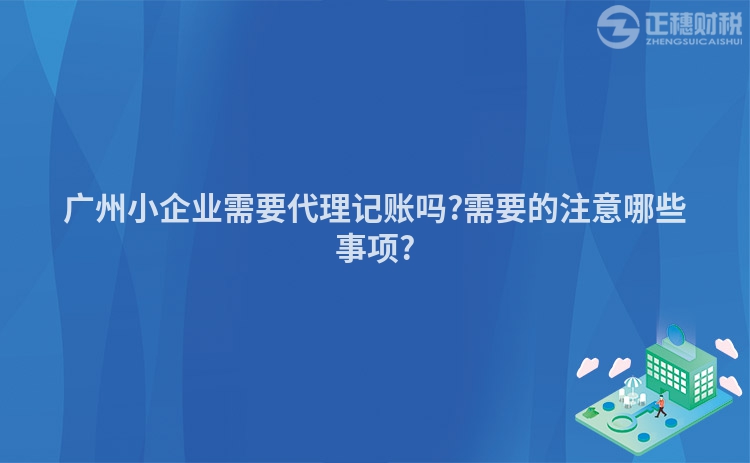 正穗财税
ZHENGSUICAISHUI

广州小企业需要代理记账吗?需要的注意哪些事项?